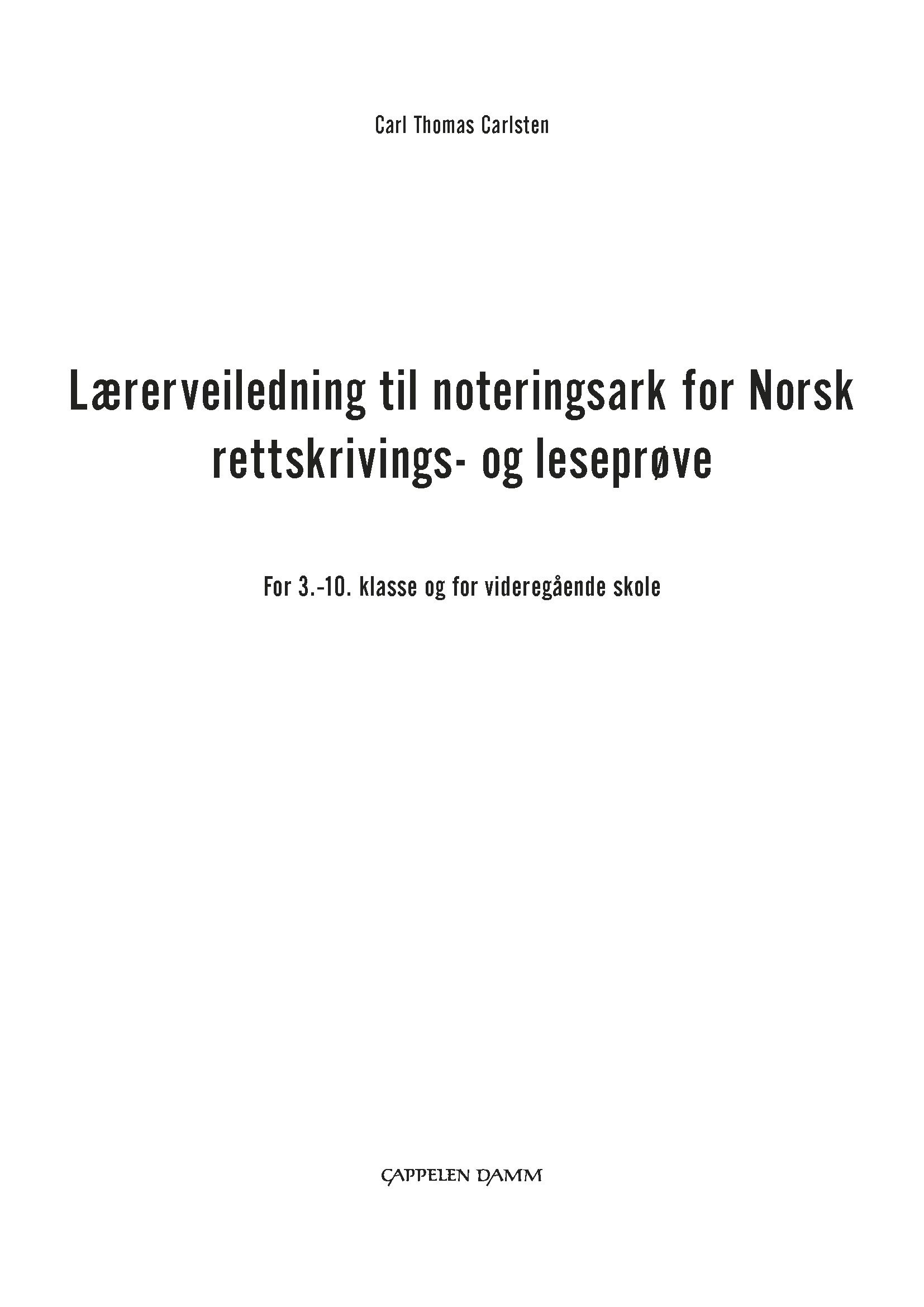 Carl Thomas Carlsten

Lærerveiledning til noteringsark for Norsk rettskrivings- og leseprøve

For 3.-10. klasse og for videregående skole

CAPPELEN DAMM